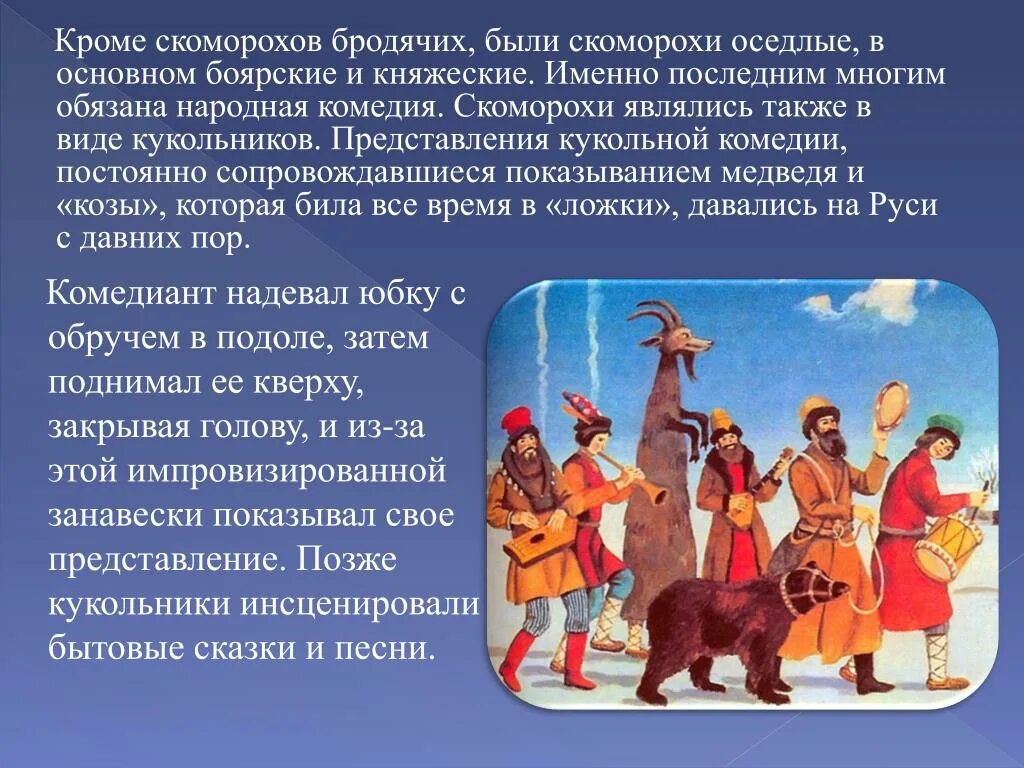 Кроме скоморохов бродячих, были скоморохи оседлые, в основном боярские и княжеские. Именно последним многим обязана народная комедия. Скоморохи являлись также в виде кукольников. Представления кукольной комедии, постоянно сопровождавшиеся показыванием медведя и «козы», которая била все время в «ложки», давались на Руси с давних пор.

Комедиант надевал юбку с обручем в подоле, затем поднимал ее кверху, закрывая голову, и из-за этой импровизированной занавески показывал свое представление. Позже кукольники инсценировали бытовые сказки и песни.